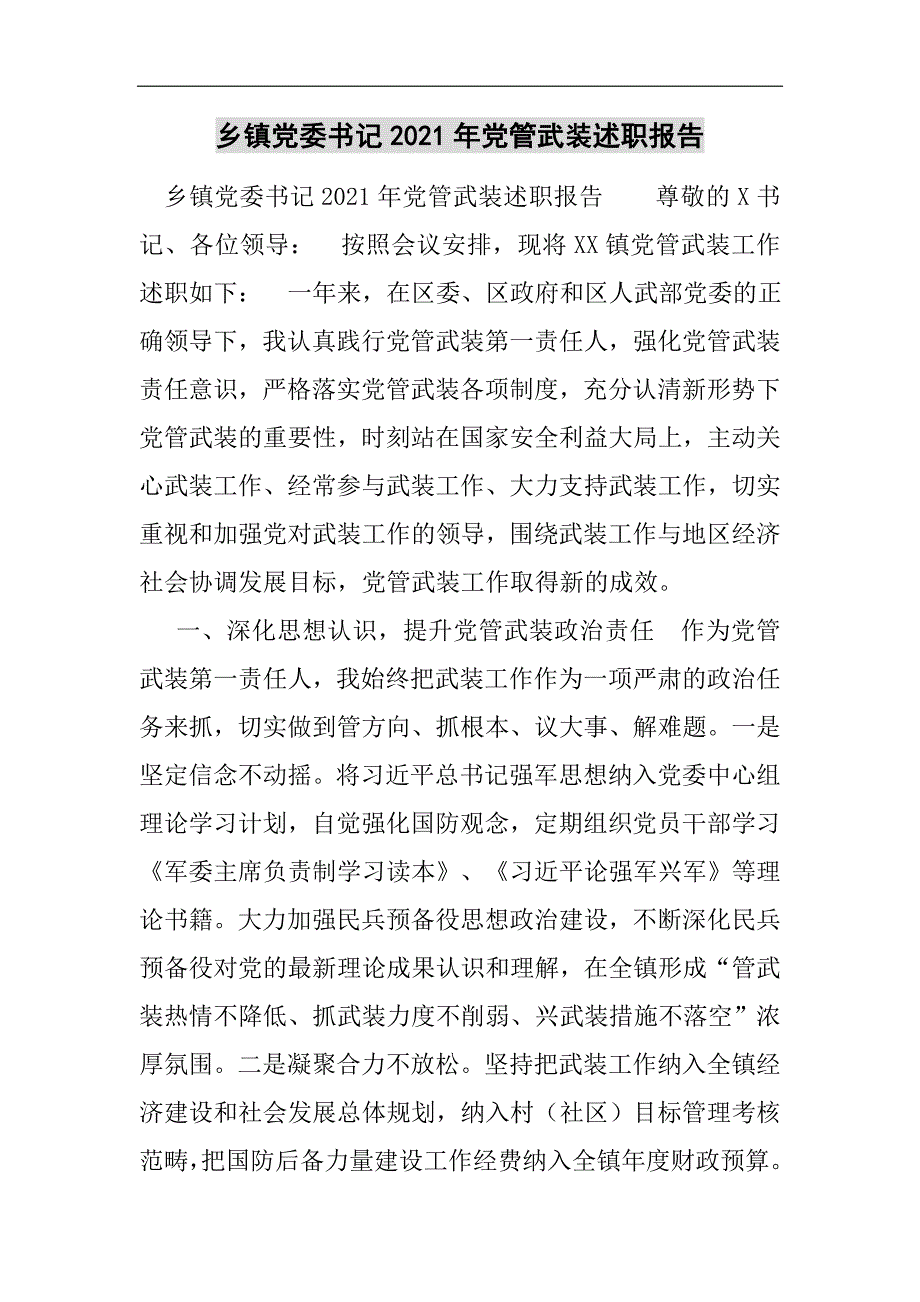 乡镇党委书记 2021 年党管武装述职报告

乡镇党委书记 2021 年党管武装述职报告　　尊敬的 X 书记、各位领导：　按照会议安排，现将 XX 镇党管武装工作述职如下：　一年来，在区委、区政府和区人武部党委的正确领导下，我认真践行党管武装第一责任人，强化党管武装责任意识，严格落实党管武装各项制度，充分认清新形势下党管武装的重要性，时刻站在国家安全利益大局上，主动关心武装工作、经常参与武装工作、大力支持武装工作，切实重视和加强党对武装工作的领导，围绕武装工作与地区经济社会协调发展目标，党管武装工作取得新的成效。

一、深化思想认识，提升党管武装政治责任　作为党管武装第一责任人，我始终把武装工作作为一项严肃的政治任务来抓，切实做到管方向、抓根本、议大事、解难题。一是坚定信念不动摇。将习近平总书记强军思想纳入党委中心组理论学习计划，自觉强化国防观念，定期组织党员干部学习《军委主席负责制学习读本》、《习近平论强军兴军》等理论书籍。大力加强民兵预备役思想政治建设，不断深化民兵预备役对党的最新理论成果认识和理解，在全镇形成“管武装热情不降低、抓武装力度不削弱、兴武装措施不落空”浓厚氛围。二是凝聚合力不放松。坚持把武装工作纳入全镇经济建设和社会发展总体规划，纳入村（社区）目标管理考核范畴，把国防后备力量建设工作经费纳入全镇年度财政预算。